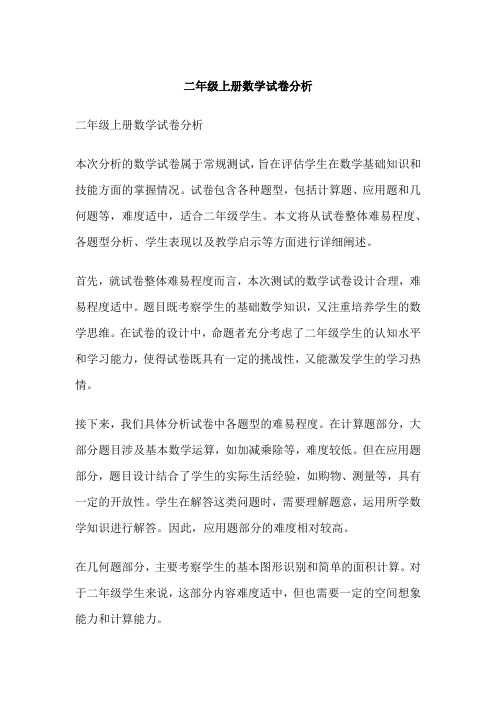 二年级上册数学试卷分析

二年级上册数学试卷分析

本次分析的数学试卷属于常规测试，旨在评估学生在数学基础知识和技能方面的掌握情况。试卷包含各种题型，包括计算题、应用题和几何题等，难度适中，适合二年级学生。本文将从试卷整体难易程度、各题型分析、学生表现以及教学启示等方面进行详细阐述。

首先，就试卷整体难易程度而言，本次测试的数学试卷设计合理，难易程度适中。题目既考察学生的基础数学知识，又注重培养学生的数学思维。在试卷的设计中，命题者充分考虑了二年级学生的认知水平和学习能力，使得试卷既具有一定的挑战性，又能激发学生的学习热情。

接下来，我们具体分析试卷中各题型的难易程度。在计算题部分，大部分题目涉及基本数学运算，如加减乘除等，难度较低。但在应用题部分，题目设计结合了学生的实际生活经验，如购物、测量等，具有一定的开放性。学生在解答这类问题时，需要理解题意，运用所学数学知识进行解答。因此，应用题部分的难度相对较高。

在几何题部分，主要考察学生的基本图形识别和简单的面积计算。对于二年级学生来说，这部分内容难度适中，但也需要一定的空间想象能力和计算能力。